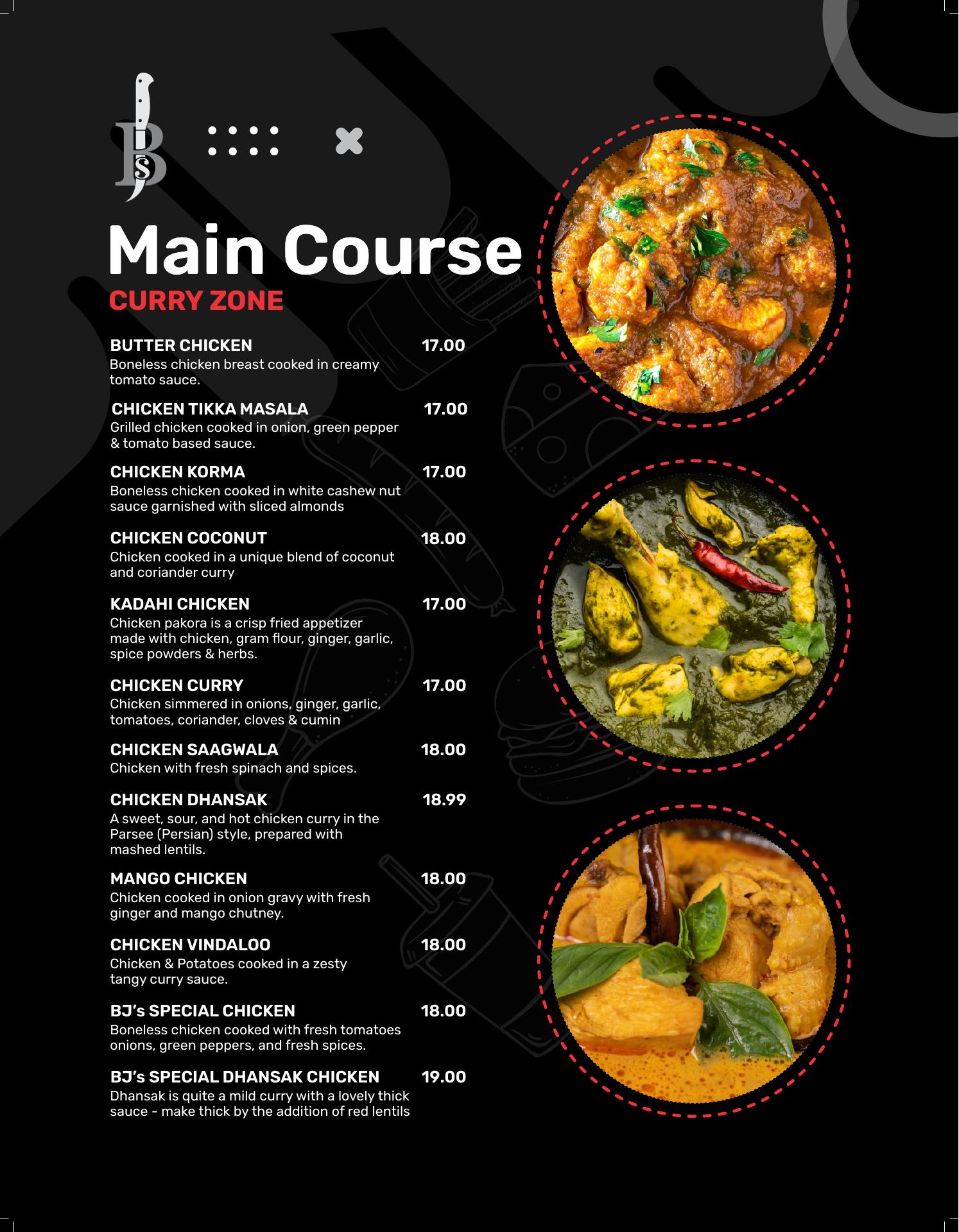 BJS

Main Course

CURRY ZONE

BUTTER CHICKEN 17.00
Boneless chicken breast cooked in creamy tomato sauce.

CHICKEN TIKKA MASALA 17.00
Grilled chicken cooked in onion, green pepper & tomato based sauce.

CHICKEN KORMA 17.00
Boneless chicken cooked in white cashew nut sauce garnished with sliced almonds

CHICKEN COCONUT 18.00
Chicken cooked in a unique blend of coconut and coriander curry

KADAHI CHICKEN 17.00
Chicken pakora is a crisp fried appetizer made with chicken, gram flour, ginger, garlic, spice powders & herbs.

CHICKEN CURRY 17.00
Chicken simmered in onions, ginger, garlic, tomatoes, coriander, cloves & cumin

CHICKEN SAAGWALA 18.00
Chicken with fresh spinach and spices.

CHICKEN DHANSAK 18.99
A sweet, sour, and hot chicken curry in the Parsee (Persian) style, prepared with mashed lentils.

MANGO CHICKEN 18.00
Chicken cooked in onion gravy with fresh ginger and mango chutney.

CHICKEN VINDALOO 18.00
Chicken & Potatoes cooked in a zesty tangy curry sauce.

BJ's SPECIAL CHICKEN 18.00
Boneless chicken cooked with fresh tomatoes onions, green peppers, and fresh spices.

BJ's SPECIAL DHANSAK CHICKEN 19.00
Dhansak is quite a mild curry with a lovely thick sauce - make thick by the addition of red lentils